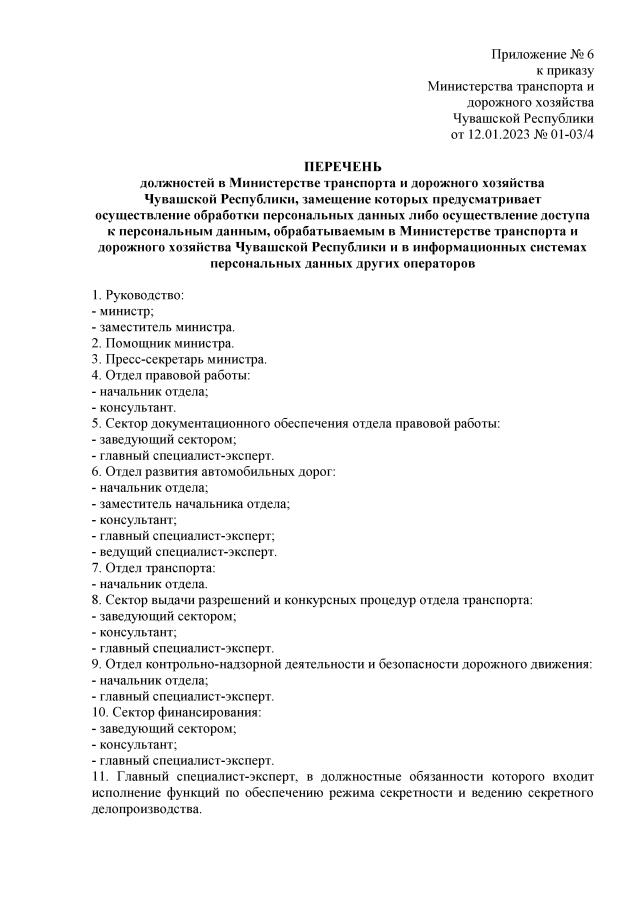 Приложение № 6
к приказу
Министерства транспорта и
дорожного хозяйства
Чувашской Республики
от 12.01.2023 № 01-03/4

ПЕРЕЧЕНЬ
должностей в Министерстве транспорта и дорожного хозяйства Чувашской Республики, замещение которых предусматривает осуществление обработки персональных данных либо осуществление доступа к персональным данным, обрабатываемым в Министерстве транспорта и дорожного хозяйства Чувашской Республики и в информационных системах персональных данных других операторов

1. Руководство:
- министр;
- заместитель министра.
2. Помощник министра.
3. Пресс-секретарь министра.
4. Отдел правовой работы:
- начальник отдела;
- консультант.
5. Сектор документационного обеспечения отдела правовой работы:
- заведующий сектором;
- главный специалист-эксперт.
6. Отдел развития автомобильных дорог:
- начальник отдела;
- заместитель начальника отдела;
- консультант;
- главный специалист-эксперт;
- ведущий специалист-эксперт.
7. Отдел транспорта:
- начальник отдела.
8. Сектор выдачи разрешений и конкурсных процедур отдела транспорта:
- заведующий сектором;
- консультант;
- главный специалист-эксперт.
9. Отдел контрольно-надзорной деятельности и безопасности дорожного движения:
- начальник отдела;
- главный специалист-эксперт.
10. Сектор финансирования:
- заведующий сектором;
- консультант;
- главный специалист-эксперт.
11. Главный специалист-эксперт, в должностные обязанности которого входит исполнение функций по обеспечению режима секретности и ведению секретного делопроизводства.